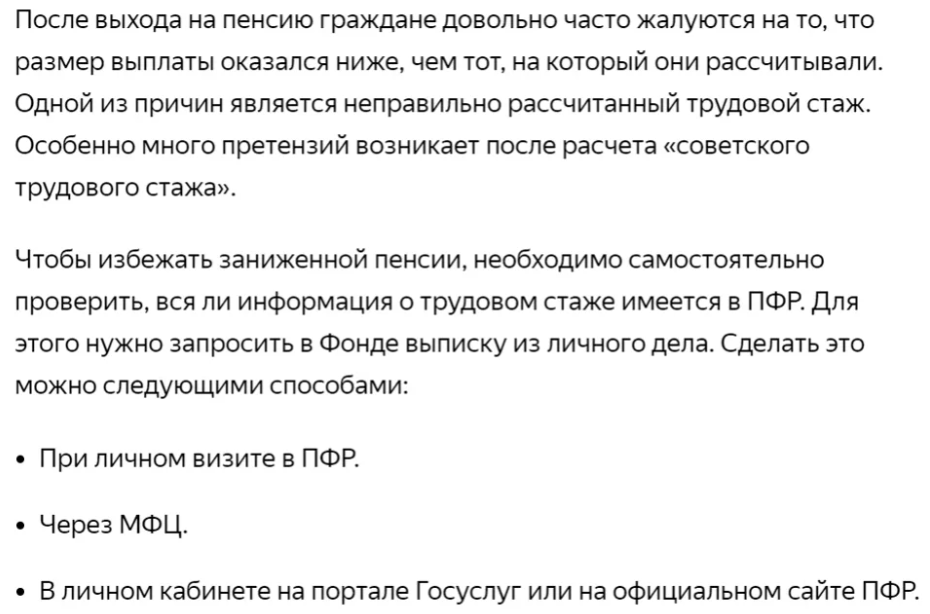 После выхода на пенсию граждане довольно часто жалуются на то, что размер выплаты оказался ниже, чем тот, на который они рассчитывали. Одной из причин является неправильно рассчитанный трудовой стаж. Особенно много претензий возникает после расчета «советского трудового стажа».

Чтобы избежать заниженной пенсии, необходимо самостоятельно проверить, вся ли информация о трудовом стаже имеется в ПФР. Для этого нужно запросить в Фонде выписку из личного дела. Сделать это можно следующими способами:

• При личном визите в ПФР.

• Через МФЦ.

• В личном кабинете на портале Госуслуг или на официальном сайте ПФР.